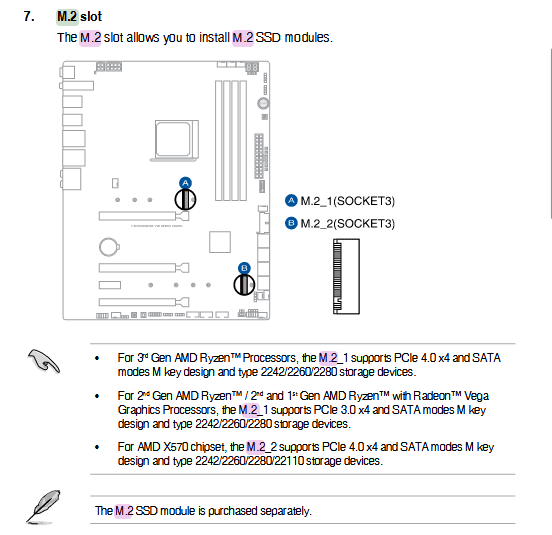 7. M.2 slot

The M.2 slot allows you to install M.2 SSD modules.

A M.2_1(SOCKET3)

B M.2_2(SOCKET3)

A

B

• For 3rd Gen AMD Ryzen™ Processors, the M.2_1 supports PCIe 4.0 x4 and SATA modes M key design and type 2242/2260/2280 storage devices.

• For 2nd Gen AMD Ryzen™ / 2nd and 1st Gen AMD Ryzen™ with Radeon™ Vega Graphics Processors, the M.2_1 supports PCIe 3.0 x4 and SATA modes M key design and type 2242/2260/2280 storage devices.

• For AMD X570 chipset, the M.2_2 supports PCIe 4.0 x4 and SATA modes M key design and type 2242/2260/2280/22110 storage devices.

The M.2 SSD module is purchased separately.